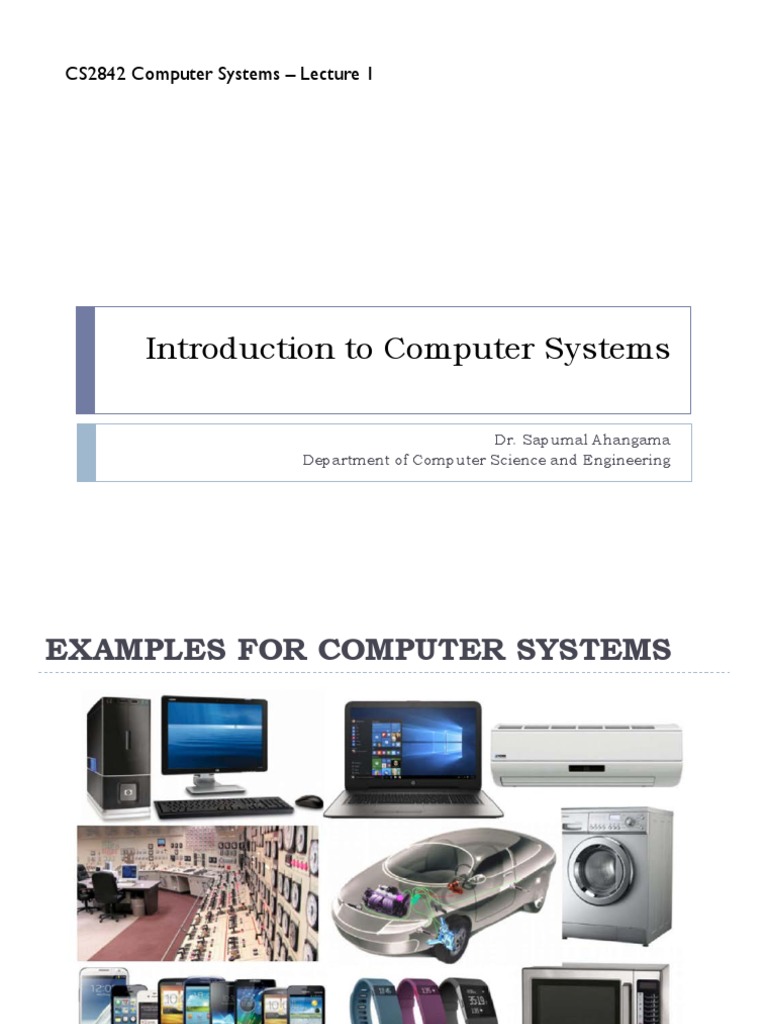 CS2842 Computer Systems – Lecture 1

Introduction to Computer Systems

Dr. Sapumal Ahangama
Department of Computer Science and Engineering

EXAMPLES FOR COMPUTER SYSTEMS